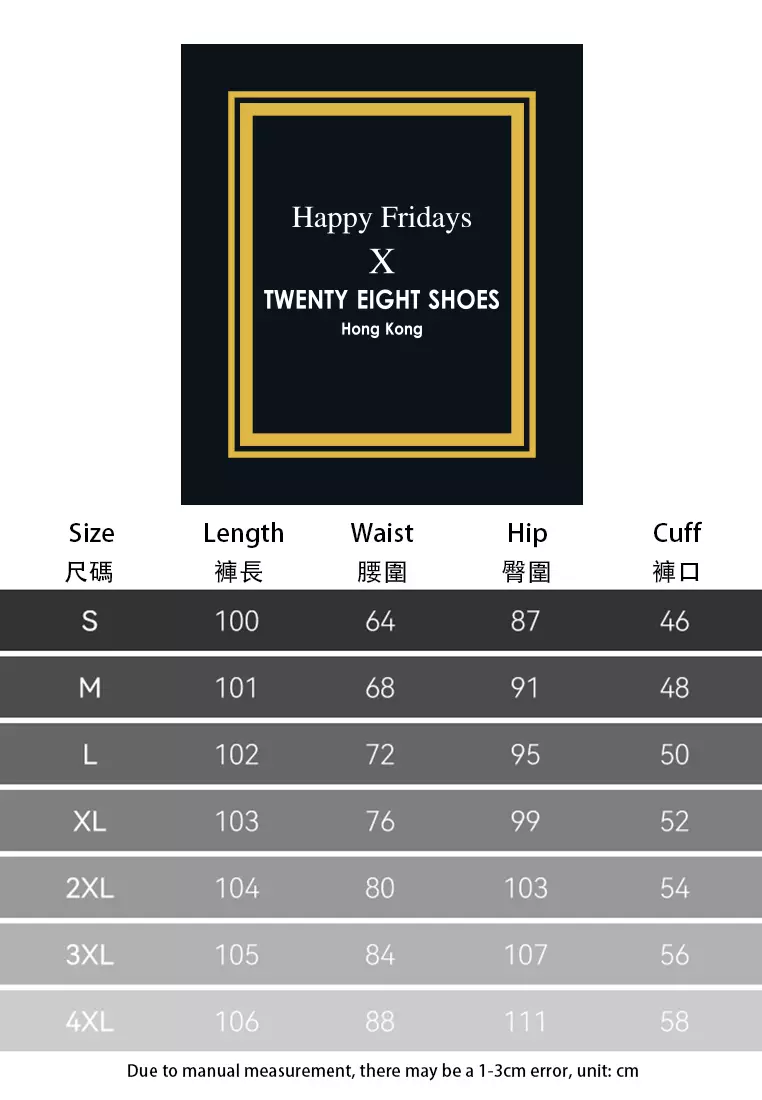 Happy Fridays
X
TWENTY EIGHT SHOES
Hong Kong

| Size 尺碼 | Length 褲長 | Waist 腰圍 | Hip 臀圍 | Cuff 褲口 |
|---|---|---|---|---|
| S | 100 | 64 | 87 | 46 |
| M | 101 | 68 | 91 | 48 |
| L | 102 | 72 | 95 | 50 |
| XL | 103 | 76 | 99 | 52 |
| 2XL | 104 | 80 | 103 | 54 |
| 3XL | 105 | 84 | 107 | 56 |
| 4XL | 106 | 88 | 111 | 58 |

Due to manual measurement, there may be a 1-3cm error, unit: cm